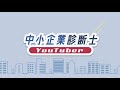 中小企業診断士
YouTuber